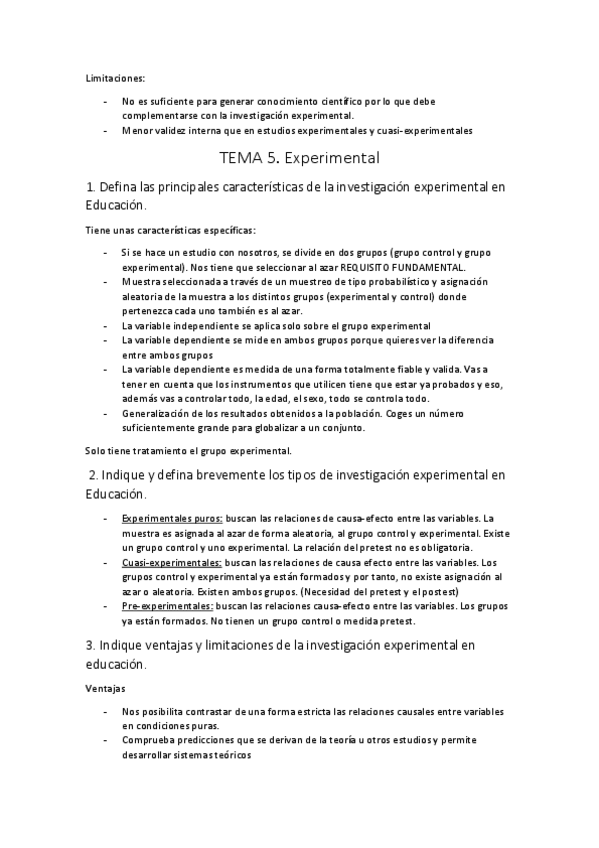 Limitaciones:

- No es suficiente para generar conocimiento científico por lo que debe complementarse con la investigación experimental.
- Menor validez interna que en estudios experimentales y cuasi-experimentales

TEMA 5. Experimental

1. Defina las principales características de la investigación experimental en Educación.

Tiene unas características específicas:

- Si se hace un estudio con nosotros, se divide en dos grupos (grupo control y grupo experimental). Nos tiene que seleccionar al azar REQUISITO FUNDAMENTAL.
- Muestra seleccionada a través de un muestreo de tipo probabilístico y asignación aleatoria de la muestra a los distintos grupos (experimental y control) donde pertenezca cada uno también es al azar.
- La variable independiente se aplica solo sobre el grupo experimental
- La variable dependiente se mide en ambos grupos porque quieres ver la diferencia entre ambos grupos
- La variable dependiente es medida de una forma totalmente fiable y valida. Vas a tener en cuenta que los instrumentos que utilicen tiene que estar ya probados y eso, además vas a controlar todo, la edad, el sexo, todo se controla todo.
- Generalización de los resultados obtenidos a la población. Coges un número suficientemente grande para globalizar a un conjunto.

Solo tiene tratamiento el grupo experimental.

2. Indique y defina brevemente los tipos de investigación experimental en Educación.

- Experimentales puros: buscan las relaciones de causa-efecto entre las variables. La muestra es asignada al azar de forma aleatoria, al grupo control y experimental. Existe un grupo control y uno experimental. La relación del pretest no es obligatoria.
- Cuasi-experimentales: buscan las relaciones de causa efecto entre las variables. Los grupos control y experimental ya están formados y por tanto, no existe asignación al azar o aleatoria. Existen ambos grupos. (Necesidad del pretest y el postest)
- Pre-experimentales: buscan las relaciones causa-efecto entre las variables. Los grupos ya están formados. No tienen un grupo control o medida pretest.

3. Indique ventajas y limitaciones de la investigación experimental en educación.

Ventajas

- Nos posibilita contrastar de una forma estricta las relaciones causales entre variables en condiciones puras.
- Comprueba predicciones que se derivan de la teoría u otros estudios y permite desarrollar sistemas teóricos